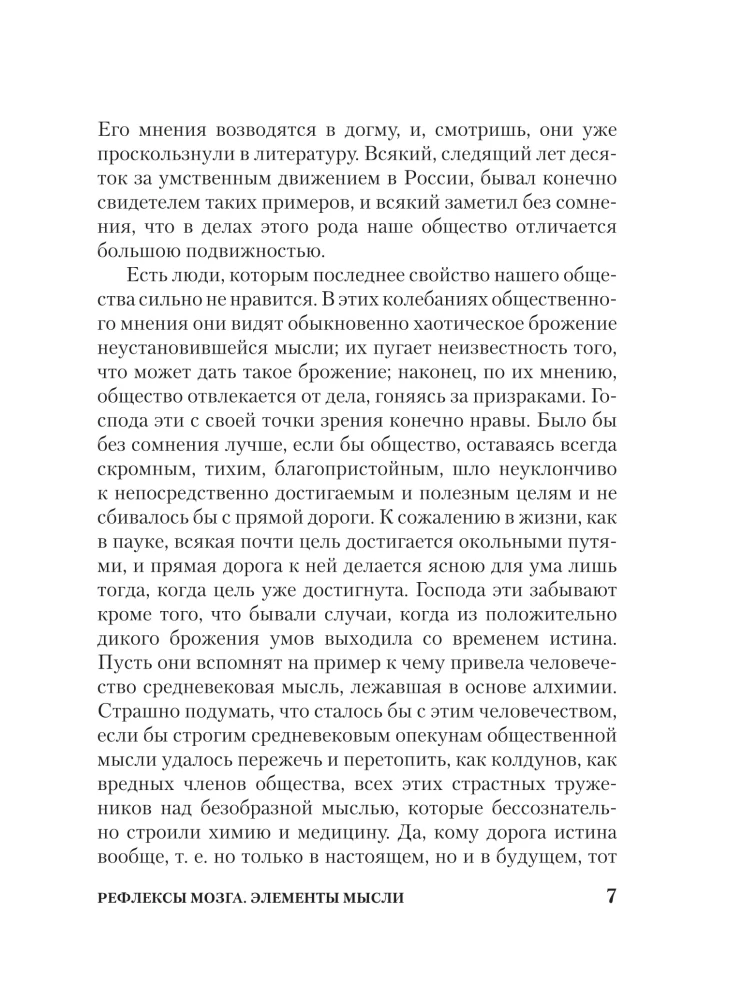 Его мнения возводятся в догму, и, смотришь, они уже проскользнули в литературу. Всякий, следящий лет десяток за умственным движением в России, бывал конечно свидетелем таких примеров, и всякий заметил без сомнения, что в делах этого рода наше общество отличается большою подвижностью.

Есть люди, которым последнее свойство нашего общества сильно не нравится. В этих колебаниях общественного мнения они видят обыкновенно хаотическое брожение неустановившейся мысли; их пугает неизвестность того, что может дать такое брожение; наконец, по их мнению, общество отвлекается от дела, гоняясь за призраками. Господа эти с своей точки зрения конечно нравы. Было бы без сомнения лучше, если бы общество, оставаясь всегда скромным, тихим, благопристойным, шло неуклончиво к непосредственно достигаемым и полезным целям и не сбивалось бы с прямой дороги. К сожалению в жизни, как в пауке, всякая почти цель достигается окольными путями, и прямая дорога к ней делается ясною для ума лишь тогда, когда цель уже достигнута. Господа эти забывают кроме того, что бывали случаи, когда из положительно дикого брожения умов выходила со временем истина. Пусть они вспомнят на пример к чему привела человечество средневековая мысль, лежавшая в основе алхимии. Страшно подумать, что сталось бы с этим человечеством, если бы строгим средневековым опекунам общественной мысли удалось пережечь и перетопить, как колдунов, как вредных членов общества, всех этих страстных тружеников над безобразной мыслью, которые бессознательно строили химию и медицину. Да, кому дорога истина вообще, т. е. но только в настоящем, но и в будущем, тот

РЕФЛЕКСЫ МОЗГА. ЭЛЕМЕНТЫ МЫСЛИ 7